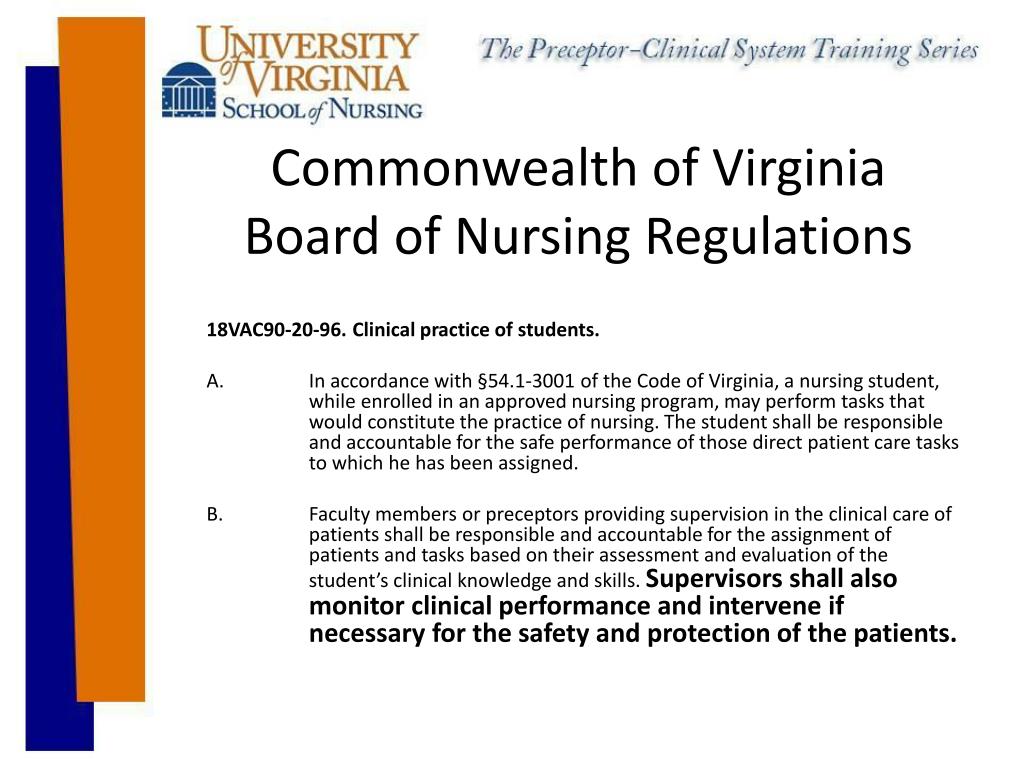 UNIVERSITY of VIRGINIA
SCHOOL of NURSING

The Preceptor–Clinical System Training Series

Commonwealth of Virginia
Board of Nursing Regulations

18VAC90-20-96. Clinical practice of students.

A. In accordance with §54.1-3001 of the Code of Virginia, a nursing student, while enrolled in an approved nursing program, may perform tasks that would constitute the practice of nursing. The student shall be responsible and accountable for the safe performance of those direct patient care tasks to which he has been assigned.

B. Faculty members or preceptors providing supervision in the clinical care of patients shall be responsible and accountable for the assignment of patients and tasks based on their assessment and evaluation of the student's clinical knowledge and skills. Supervisors shall also monitor clinical performance and intervene if necessary for the safety and protection of the patients.